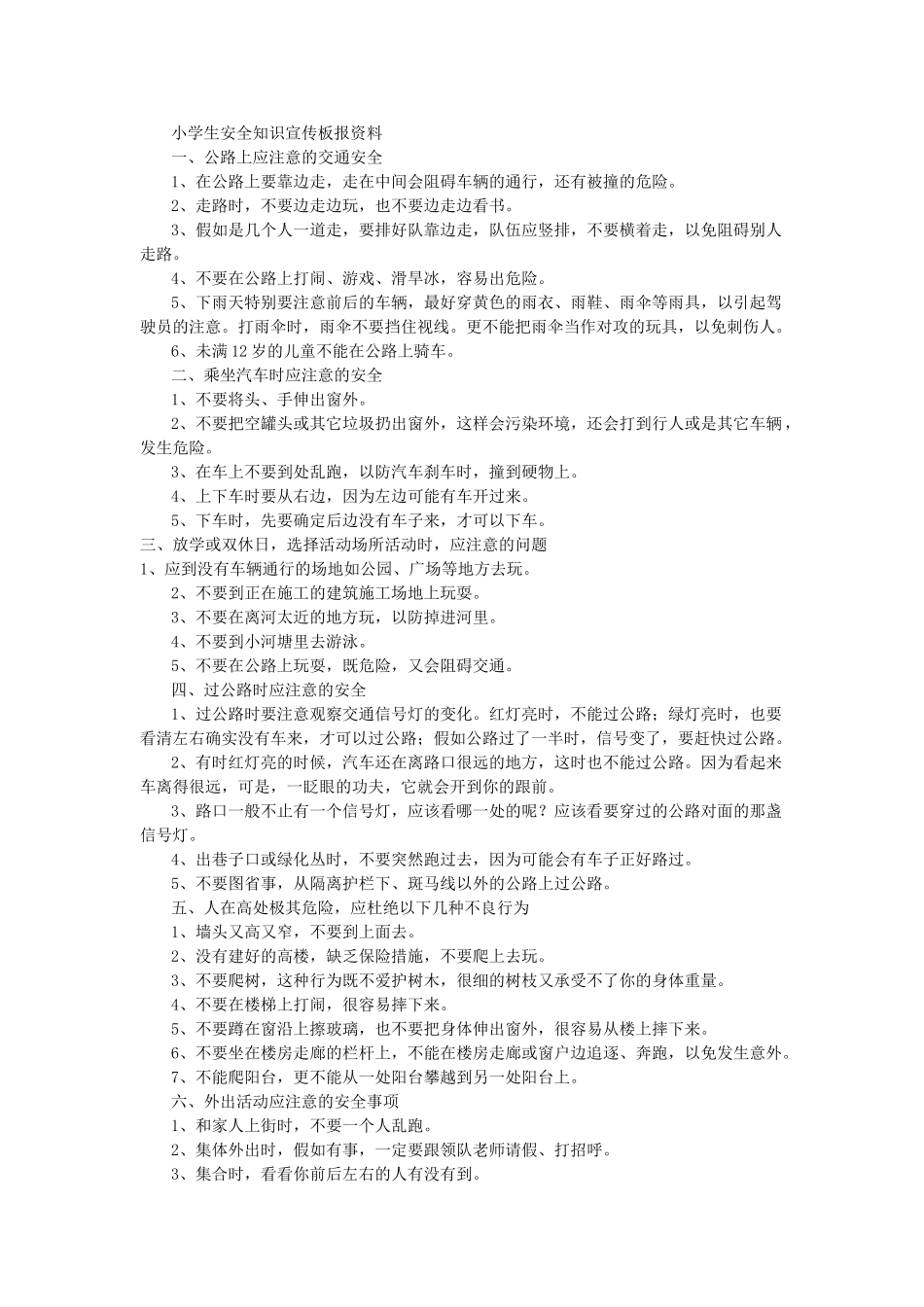 小学生安全知识宣传板报资料

一、公路上应注意的交通安全

1、在公路上要靠边走，走在中间会阻碍车辆的通行，还有被撞的危险。

2、走路时，不要边走边玩，也不要边走边看书。

3、假如是几个人一道走，要排好队靠边走，队伍应竖排，不要横着走，以免阻碍别人走路。

4、不要在公路上打闹、游戏、滑旱冰，容易出危险。

5、下雨天特别要注意前后的车辆，最好穿黄色的雨衣、雨鞋、雨伞等雨具，以引起驾驶员的注意。打雨伞时，雨伞不要挡住视线。更不能把雨伞当作对攻的玩具，以免刺伤人。

6、未满12岁的儿童不能在公路上骑车。

二、乘坐汽车时应注意的安全

1、不要将头、手伸出窗外。

2、不要把空罐头或其它垃圾扔出窗外，这样会污染环境，还会打到行人或是其它车辆，发生危险。

3、在车上不要到处乱跑，以防汽车刹车时，撞到硬物上。

4、上下车时要从右边，因为左边可能有车开过来。

5、下车时，先要确定后边没有车子来，才可以下车。

三、放学或双休日，选择活动场所活动时，应注意的问题

1、应到没有车辆通行的场地如公园、广场等地方去玩。

2、不要到正在施工的建筑施工场地上玩耍。

3、不要在离河太近的地方玩，以防掉进河里。

4、不要到小河塘里去游泳。

5、不要在公路上玩耍，既危险，又会阻碍交通。

四、过公路时应注意的安全

1、过公路时要注意观察交通信号灯的变化。红灯亮时，不能过公路；绿灯亮时，也要看清左右确实没有车来，才可以过公路；假如公路过了一半时，信号变了，要赶快过公路。

2、有时红灯亮的时候，汽车还在离路口很远的地方，这时也不能过公路。因为看起来车离得很远，可是，一眨眼的功夫，它就会开到你的跟前。

3、路口一般不止有一个信号灯，应该看哪一处的呢？应该看要穿过的公路对面的那盏信号灯。

4、出巷子口或绿化丛时，不要突然跑过去，因为可能会有车子正好路过。

5、不要图省事，从隔离护栏下、斑马线以外的公路上过公路。

五、人在高处极其危险，应杜绝以下几种不良行为

1、墙头又高又窄，不要到上面去。

2、没有建好的高楼，缺乏保险措施，不要爬上去玩。

3、不要爬树，这种行为既不爱护树木，很细的树枝又承受不了你的身体重量。

4、不要在楼梯上打闹，很容易摔下来。

5、不要蹲在窗沿上擦玻璃，也不要把身体伸出窗外，很容易从楼上摔下来。

6、不要坐在楼房走廊的栏杆上，不能在楼房走廊或窗户边追逐、奔跑，以免发生意外。

7、不能爬阳台，更不能从一处阳台攀越到另一处阳台上。

六、外出活动应注意的安全事项

1、和家人上街时，不要一个人乱跑。

2、集体外出时，假如有事，一定要跟领队老师请假、打招呼。

3、集合时，看看你前后左右的人有没有到。